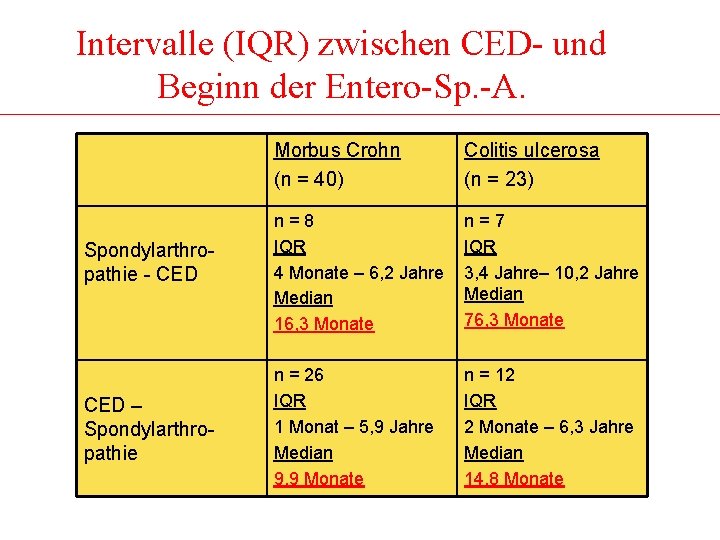 Intervalle (IQR) zwischen CED- und Beginn der Entero-Sp.-A.

| | Morbus Crohn (n = 40) | Colitis ulcerosa (n = 23) |
|---|---|---|
| Spondylarthropathie - CED | n = 8 IQR 4 Monate – 6,2 Jahre Median 16,3 Monate | n = 7 IQR 3,4 Jahre– 10,2 Jahre Median 76,3 Monate |
| CED – Spondylarthropathie | n = 26 IQR 1 Monat – 5,9 Jahre Median 9,9 Monate | n = 12 IQR 2 Monate – 6,3 Jahre Median 14,8 Monate |